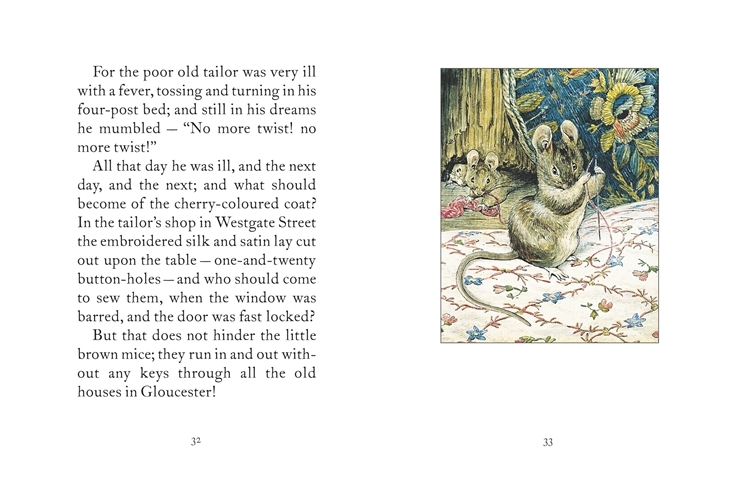 For the poor old tailor was very ill with a fever, tossing and turning in his four-post bed; and still in his dreams he mumbled — "No more twist! no more twist!"

All that day he was ill, and the next day, and the next; and what should become of the cherry-coloured coat? In the tailor's shop in Westgate Street the embroidered silk and satin lay cut out upon the table — one-and-twenty button-holes — and who should come to sew them, when the window was barred, and the door was fast locked?

But that does not hinder the little brown mice; they run in and out without any keys through all the old houses in Gloucester!

32

33